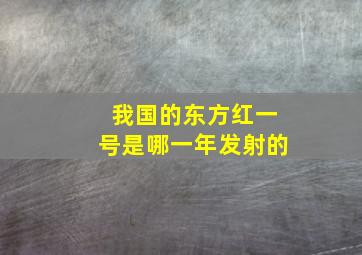 我国的东方红一号是哪一年发射的